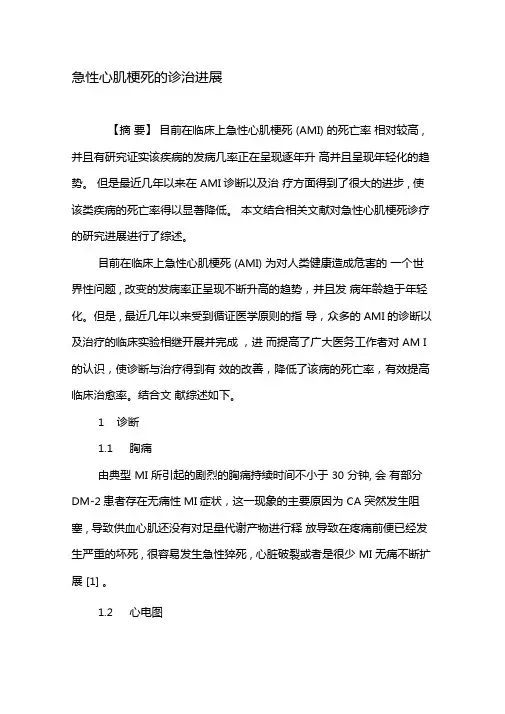 急性心肌梗死的诊治进展

【摘 要】 目前在临床上急性心肌梗死 (AMI) 的死亡率 相对较高，并且有研究证实该疾病的发病几率正在呈现逐年升 高并且呈现年轻化的趋势。 但是最近几年以来在 AMI 诊断以及治 疗方面得到了很大的进步，使该类疾病的死亡率得以显著降低。 本文结合相关文献对急性心肌梗死诊疗的研究进展进行了综述。

目前在临床上急性心肌梗死 (AMI) 为对人类健康造成危害的 一个世界性问题，改变的发病率正呈现不断升高的趋势，并且发 病年龄趋于年轻化。但是，最近几年以来受到循证医学原则的指 导，众多的 AMI 的诊断以及治疗的临床实验相继开展并完成，进 而提高了广大医务工作者对 AM I 的认识，使诊断与治疗得到有 效的改善，降低了该病的死亡率，有效提高临床治愈率。结合文 献综述如下。

1 诊断

1.1 胸痛

由典型 MI 所引起的剧烈的胸痛持续时间不小于 30 分钟, 会 有部分 DM-2 患者存在无痛性 MI 症状，这一现象的主要原因为 CA 突然发生阻塞，导致供血心肌还没有对足量代谢产物进行释 放导致在疼痛前便已经发生严重的坏死，很容易发生急性猝死，心脏破裂或者是很少 MI 无痛不断扩展 [1] 。

1.2 心电图